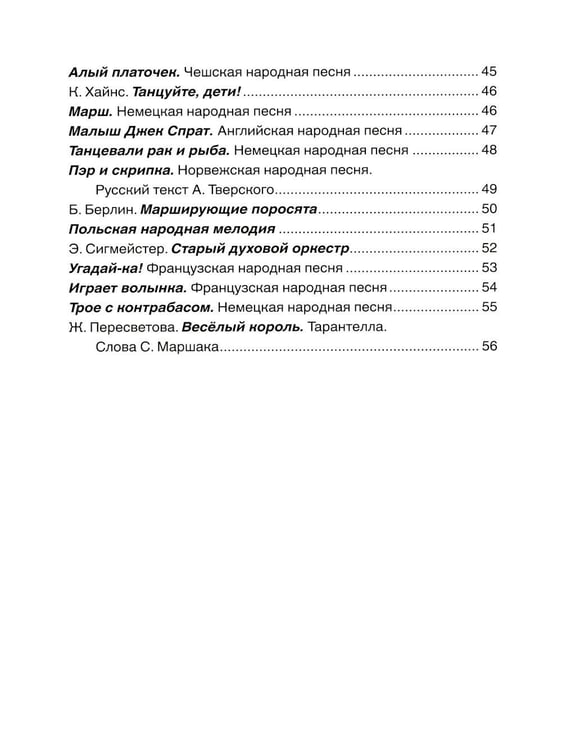 Алый платочек. Чешская народная песня 45
К. Хайнс. Танцуйте, дети! 46
Марш. Немецкая народная песня 46
Малыш Джек Спрат. Английская народная песня 47
Танцевали рак и рыба. Немецкая народная песня 48
Пэр и скрипка. Норвежская народная песня.
Русский текст А. Тверского 49
Б. Берлин. Марширующие поросята 50
Польская народная мелодия 51
Э. Сигмейстер. Старый духовой оркестр 52
Угадай-ка! Французская народная песня 53
Играет волынка. Французская народная песня 54
Трое с контрабасом. Немецкая народная песня 55
Ж. Пересветова. Весёлый король. Тарантелла.
Слова С. Маршака 56